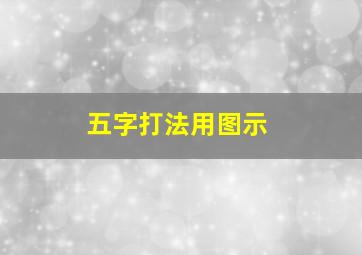 五字打法用图示